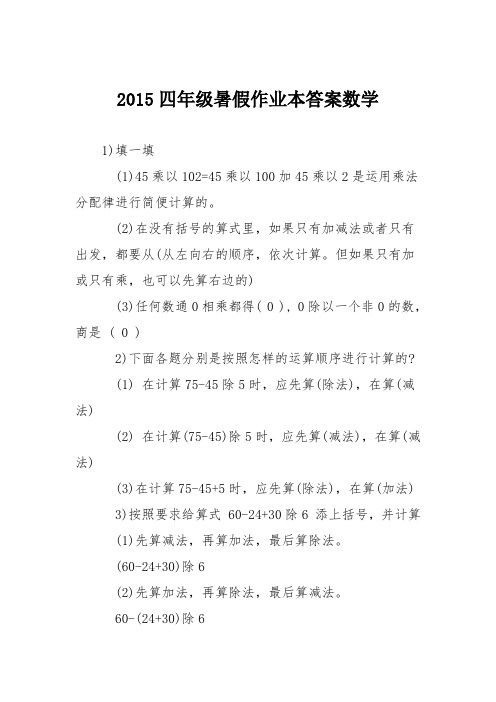 2015 四年级暑假作业本答案数学

1)填一填

(1)45 乘以 102=45 乘以 100 加 45 乘以 2 是运用乘法分配律进行简便计算的。

(2)在没有括号的算式里，如果只有加减法或者只有出发，都要从(从左向右的顺序，依次计算。但如果只有加或只有乘，也可以先算右边的)

(3)任何数通 0 相乘都得( 0 )，0 除以一个非 0 的数，商是 ( 0 )

2)下面各题分别是按照怎样的运算顺序进行计算的?

(1) 在计算 75-45 除 5 时，应先算(除法)，在算(减法)

(2) 在计算(75-45)除 5 时，应先算(减法)，在算(减法)

(3)在计算 75-45+5 时，应先算(除法)，在算(加法)

3)按照要求给算式 60-24+30 除 6 添上括号，并计算

(1)先算减法，再算加法，最后算除法。

(60-24+30)除 6

(2)先算加法，再算除法，最后算减法。

60-(24+30)除 6